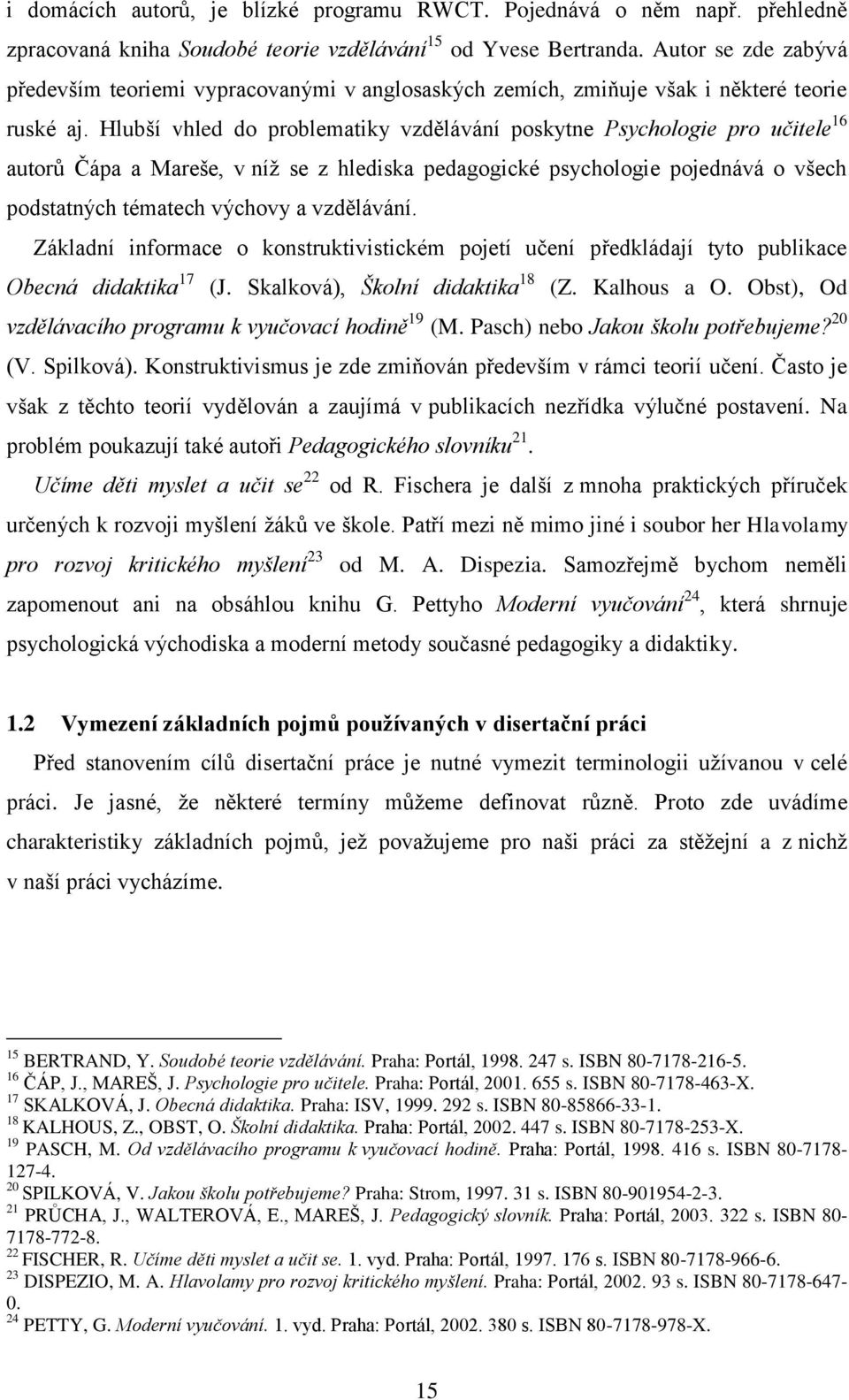 i domácích autorů, je blízké programu RWCT. Pojednává o něm např. přehledně zpracovaná kniha Soudobé teorie vzdělávání$^{15}$ od Yvese Bertranda. Autor se zde zabývá především teoriemi vypracovanými v anglosaských zemích, zmiňuje však i některé teorie ruské aj. Hlubší vhled do problematiky vzdělávání poskytne Psychologie pro učitele$^{16}$ autorů Čápa a Mareše, v níž se z hlediska pedagogické psychologie pojednává o všech podstatných tématech výchovy a vzdělávání.

Základní informace o konstruktivistickém pojetí učení předkládají tyto publikace Obecná didaktika$^{17}$ (J. Skalková), Školní didaktika$^{18}$ (Z. Kalhous a O. Obst), Od vzdělávacího programu k vyučovací hodině$^{19}$ (M. Pasch) nebo Jakou školu potřebujeme?$^{20}$ (V. Spilková). Konstruktivismus je zde zmiňován především v rámci teorií učení. Často je však z těchto teorií vydělován a zaujímá v publikacích nezřídka výlučné postavení. Na problém poukazují také autoři Pedagogického slovníku$^{21}$.

Učíme děti myslet a učit se$^{22}$ od R. Fischera je další z mnoha praktických příruček určených k rozvoji myšlení žáků ve škole. Patří mezi ně mimo jiné i soubor her Hlavolamy pro rozvoj kritického myšlení$^{23}$ od M. A. Dispezia. Samozřejmě bychom neměli zapomenout ani na obsáhlou knihu G. Pettyho Moderní vyučování$^{24}$, která shrnuje psychologická východiska a moderní metody současné pedagogiky a didaktiky.

1.2 Vymezení základních pojmů používaných v disertační práci

Před stanovením cílů disertační práce je nutné vymezit terminologii užívanou v celé práci. Je jasné, že některé termíny můžeme definovat různě. Proto zde uvádíme charakteristiky základních pojmů, jež považujeme pro naši práci za stěžejní a z nichž v naší práci vycházíme.

$^{15}$ BERTRAND, Y. Soudobé teorie vzdělávání. Praha: Portál, 1998. 247 s. ISBN 80-7178-216-5.
$^{16}$ ČÁP, J., MAREŠ, J. Psychologie pro učitele. Praha: Portál, 2001. 655 s. ISBN 80-7178-463-X.
$^{17}$ SKALKOVÁ, J. Obecná didaktika. Praha: ISV, 1999. 292 s. ISBN 80-85866-33-1.
$^{18}$ KALHOUS, Z., OBST, O. Školní didaktika. Praha: Portál, 2002. 447 s. ISBN 80-7178-253-X.
$^{19}$ PASCH, M. Od vzdělávacího programu k vyučovací hodině. Praha: Portál, 1998. 416 s. ISBN 80-7178-127-4.
$^{20}$ SPILKOVÁ, V. Jakou školu potřebujeme? Praha: Strom, 1997. 31 s. ISBN 80-901954-2-3.
$^{21}$ PRŮCHA, J., WALTEROVÁ, E., MAREŠ, J. Pedagogický slovník. Praha: Portál, 2003. 322 s. ISBN 80-7178-772-8.
$^{22}$ FISCHER, R. Učíme děti myslet a učit se. 1. vyd. Praha: Portál, 1997. 176 s. ISBN 80-7178-966-6.
$^{23}$ DISPEZIO, M. A. Hlavolamy pro rozvoj kritického myšlení. Praha: Portál, 2002. 93 s. ISBN 80-7178-647-0.
$^{24}$ PETTY, G. Moderní vyučování. 1. vyd. Praha: Portál, 2002. 380 s. ISBN 80-7178-978-X.

15